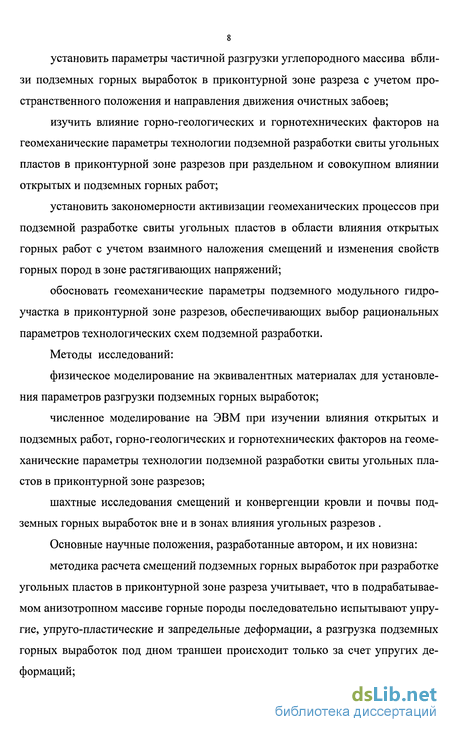 8

установить параметры частичной разгрузки углепородного массива вблизи подземных горных выработок в приконтурной зоне разреза с учетом пространственного положения и направления движения очистных забоев;

изучить влияние горно-геологических и горнотехнических факторов на геомеханические параметры технологии подземной разработки свиты угольных пластов в приконтурной зоне разрезов при раздельном и совокупном влиянии открытых и подземных горных работ;

установить закономерности активизации геомеханических процессов при подземной разработке свиты угольных пластов в области влияния открытых горных работ с учетом взаимного наложения смещений и изменения свойств горных пород в зоне растягивающих напряжений;

обосновать геомеханические параметры подземного модульного гидроучастка в приконтурной зоне разрезов, обеспечивающих выбор рациональных параметров технологических схем подземной разработки.

Методы исследований:

физическое моделирование на эквивалентных материалах для установления параметров разгрузки подземных горных выработок;

численное моделирование на ЭВМ при изучении влияния открытых и подземных работ, горно-геологических и горнотехнических факторов на геомеханические параметры технологии подземной разработки свиты угольных пластов в приконтурной зоне разрезов;

шахтные исследования смещений и конвергенции кровли и почвы подземных горных выработок вне и в зонах влияния угольных разрезов .

Основные научные положения, разработанные автором, и их новизна:

методика расчета смещений подземных горных выработок при разработке угольных пластов в приконтурной зоне разреза учитывает, что в подрабатываемом анизотропном массиве горные породы последовательно испытывают упругие, упруго-пластические и запредельные деформации, а разгрузка подземных горных выработок под дном траншеи происходит только за счет упругих деформаций;

dsLib.net
библиотека диссертаций